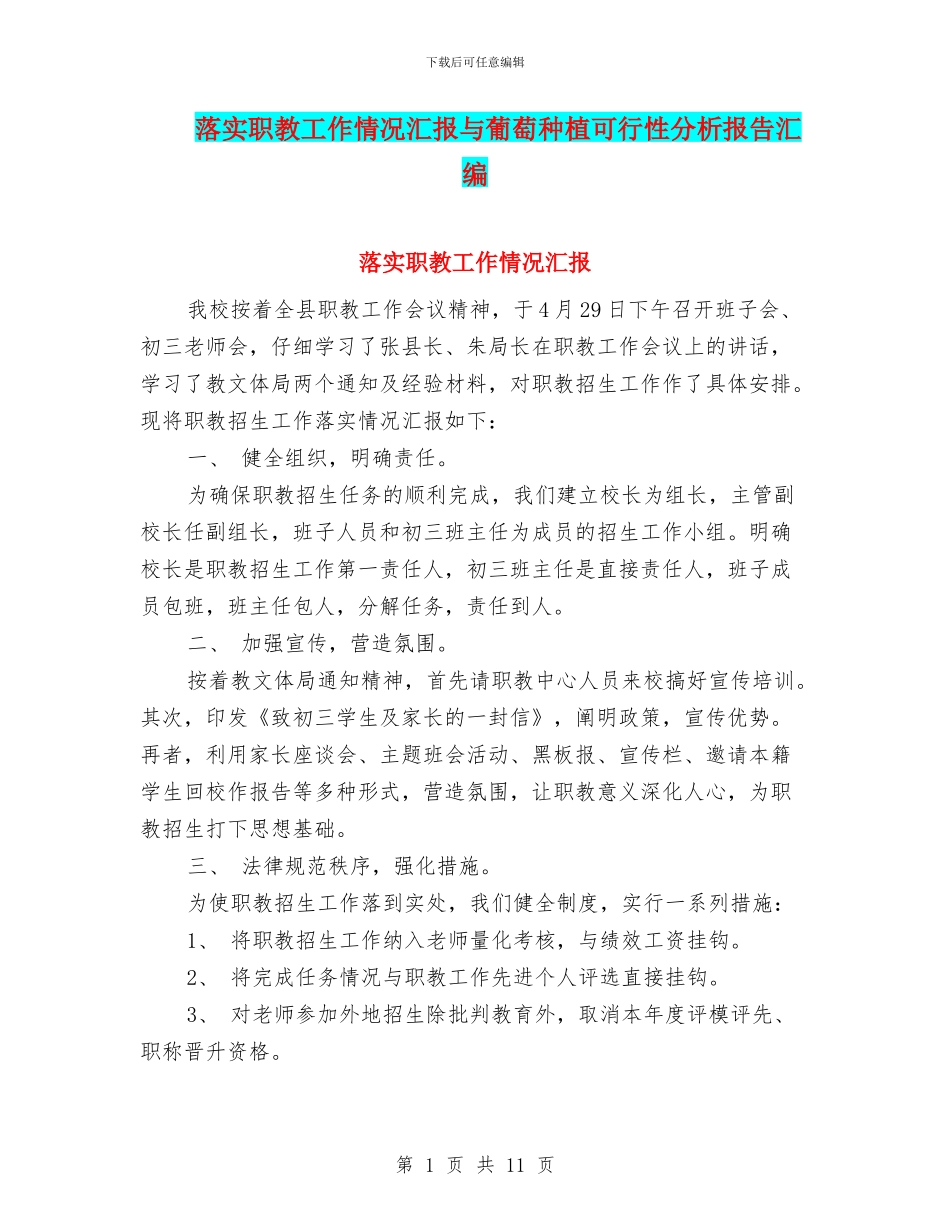 下载后可任意编辑

落实职教工作情况汇报与葡萄种植可行性分析报告汇编

落实职教工作情况汇报

我校按着全县职教工作会议精神，于4月29日下午召开班子会、初三老师会，仔细学习了张县长、朱局长在职教工作会议上的讲话，学习了教文体局两个通知及经验材料，对职教招生工作作了具体安排。现将职教招生工作落实情况汇报如下：

一、 健全组织，明确责任。

为确保职教招生任务的顺利完成，我们建立校长为组长，主管副校长任副组长，班子人员和初三班主任为成员的招生工作小组。明确校长是职教招生工作第一责任人，初三班主任是直接责任人，班子成员包班，班主任包人，分解任务，责任到人。

二、 加强宣传，营造氛围。

按着教文体局通知精神，首先请职教中心人员来校搞好宣传培训。其次，印发《致初三学生及家长的一封信》，阐明政策，宣传优势。再者，利用家长座谈会、主题班会活动、黑板报、宣传栏、邀请本籍学生回校作报告等多种形式，营造氛围，让职教意义深化人心，为职教招生打下思想基础。

三、 法律规范秩序，强化措施。

为使职教招生工作落到实处，我们健全制度，实行一系列措施：

1、 将职教招生工作纳入老师量化考核，与绩效工资挂钩。

2、 将完成任务情况与职教工作先进个人评选直接挂钩。

3、 对老师参加外地招生除批判教育外，取消本年度评模评先、职称晋升资格。

第 1 页 共 11 页